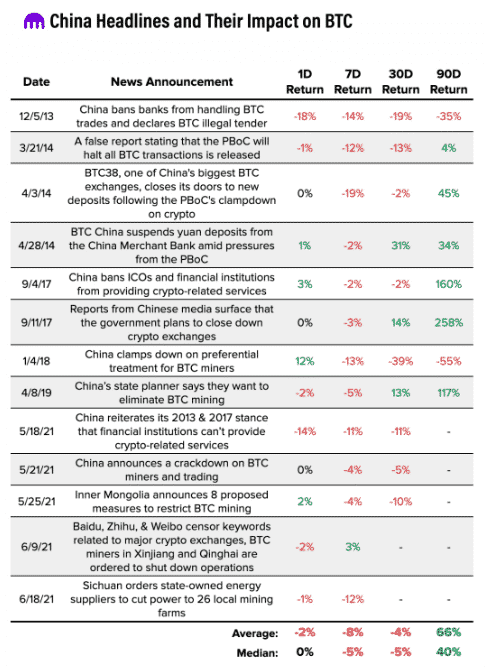 China Headlines and Their Impact on BTC

| Date | News Announcement | 1D Return | 7D Return | 30D Return | 90D Return |
|---|---|---|---|---|---|
| 12/5/13 | China bans banks from handling BTC trades and declares BTC illegal tender | -18% | -14% | -19% | -35% |
| 3/21/14 | A false report stating that the PBoC will halt all BTC transactions is released | -1% | -12% | -13% | 4% |
| 4/3/14 | BTC38, one of China's biggest BTC exchanges, closes its doors to new deposits following the PBoC's clampdown on crypto | 0% | -19% | -2% | 45% |
| 4/28/14 | BTC China suspends yuan deposits from the China Merchant Bank amid pressures from the PBoC | 1% | -2% | 31% | 34% |
| 9/4/17 | China bans ICOs and financial institutions from providing crypto-related services | 3% | -2% | -2% | 160% |
| 9/11/17 | Reports from Chinese media surface that the government plans to close down crypto exchanges | 0% | -3% | 14% | 258% |
| 1/4/18 | China clamps down on preferential treatment for BTC miners | 12% | -13% | -39% | -55% |
| 4/8/19 | China's state planner says they want to eliminate BTC mining | -2% | -5% | 13% | 117% |
| 5/18/21 | China reiterates its 2013 & 2017 stance that financial institutions can't provide crypto-related services | -14% | -11% | -11% | - |
| 5/21/21 | China announces a crackdown on BTC miners and trading | 0% | -4% | -5% | - |
| 5/25/21 | Inner Mongolia announces 8 proposed measures to restrict BTC mining | 2% | -4% | -10% | - |
| 6/9/21 | Baidu, Zhihu, & Weibo censor keywords related to major crypto exchanges, BTC miners in Xinjiang and Qinghai are ordered to shut down operations | -2% | 3% | - | - |
| 6/18/21 | Sichuan orders state-owned energy suppliers to cut power to 26 local mining farms | -1% | -12% | - | - |
| | Average: | -2% | -8% | -4% | 66% |
| | Median: | 0% | -5% | -5% | 40% |